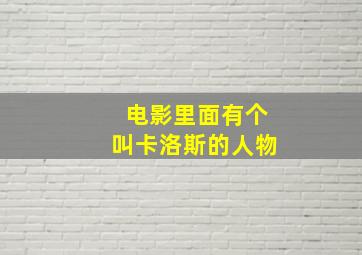 电影里面有个
叫卡洛斯的人物